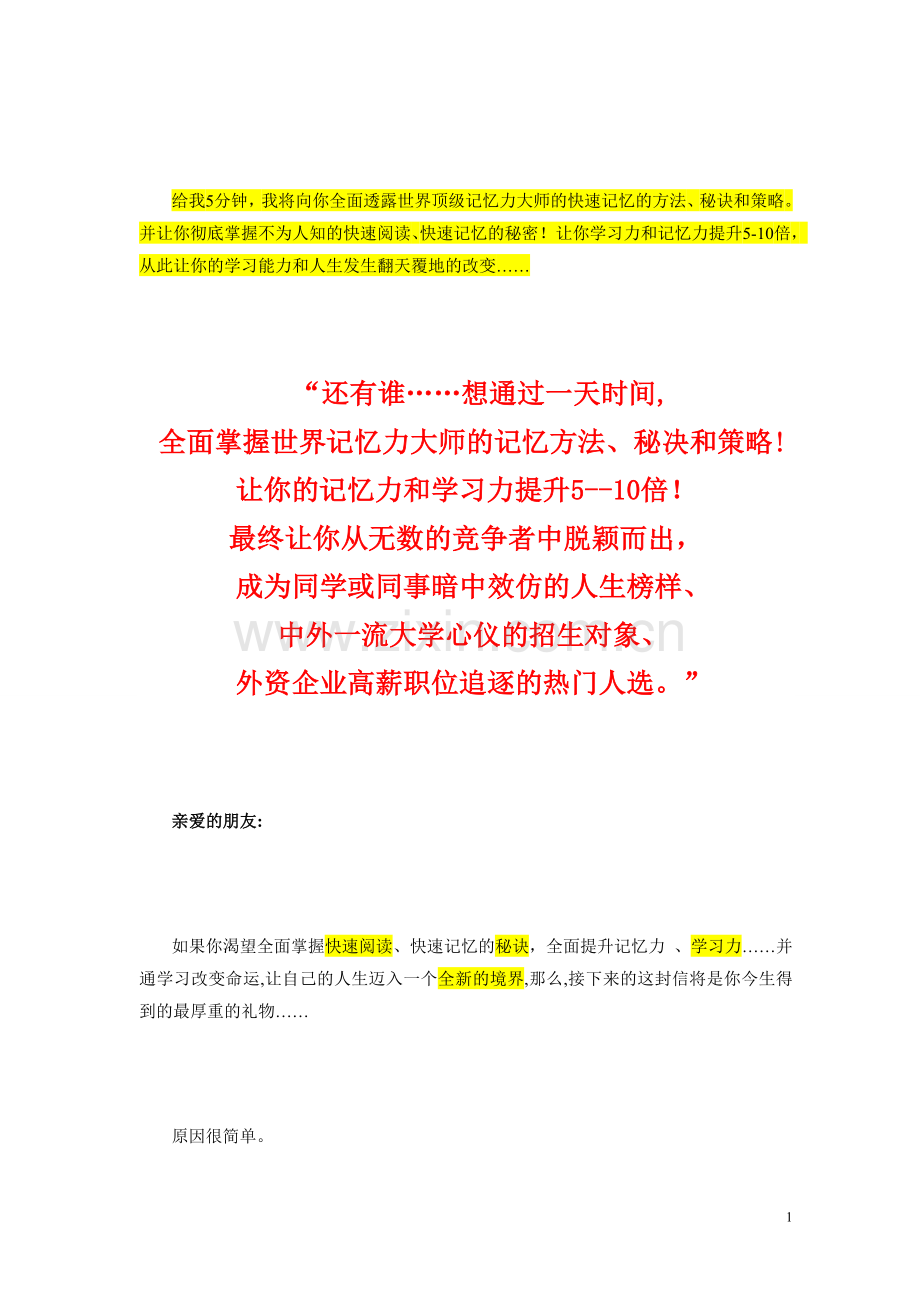 给我5分钟，我将向你全面透露世界顶级记忆力大师的快速记忆的方法、秘诀和策略。并让你彻底掌握不为人知的快速阅读、快速记忆的秘密！让你学习力和记忆力提升5-10倍，从此让你的学习能力和人生发生翻天覆地的改变……

“还有谁……想通过一天时间,
全面掌握世界记忆力大师的记忆方法、秘决和策略！
让你的记忆力和学习力提升5--10倍！
最终让你从无数的竞争者中脱颖而出，
成为同学或同事暗中效仿的人生榜样、
中外一流大学心仪的招生对象、
外资企业高薪职位追逐的热门人选。”

www.zixin.com.cn

亲爱的朋友:

如果你渴望全面掌握快速阅读、快速记忆的秘诀，全面提升记忆力 、学习力……并通学习改变命运,让自己的人生迈入一个全新的境界,那么,接下来的这封信将是你今生得到的最厚重的礼物……

原因很简单。

1